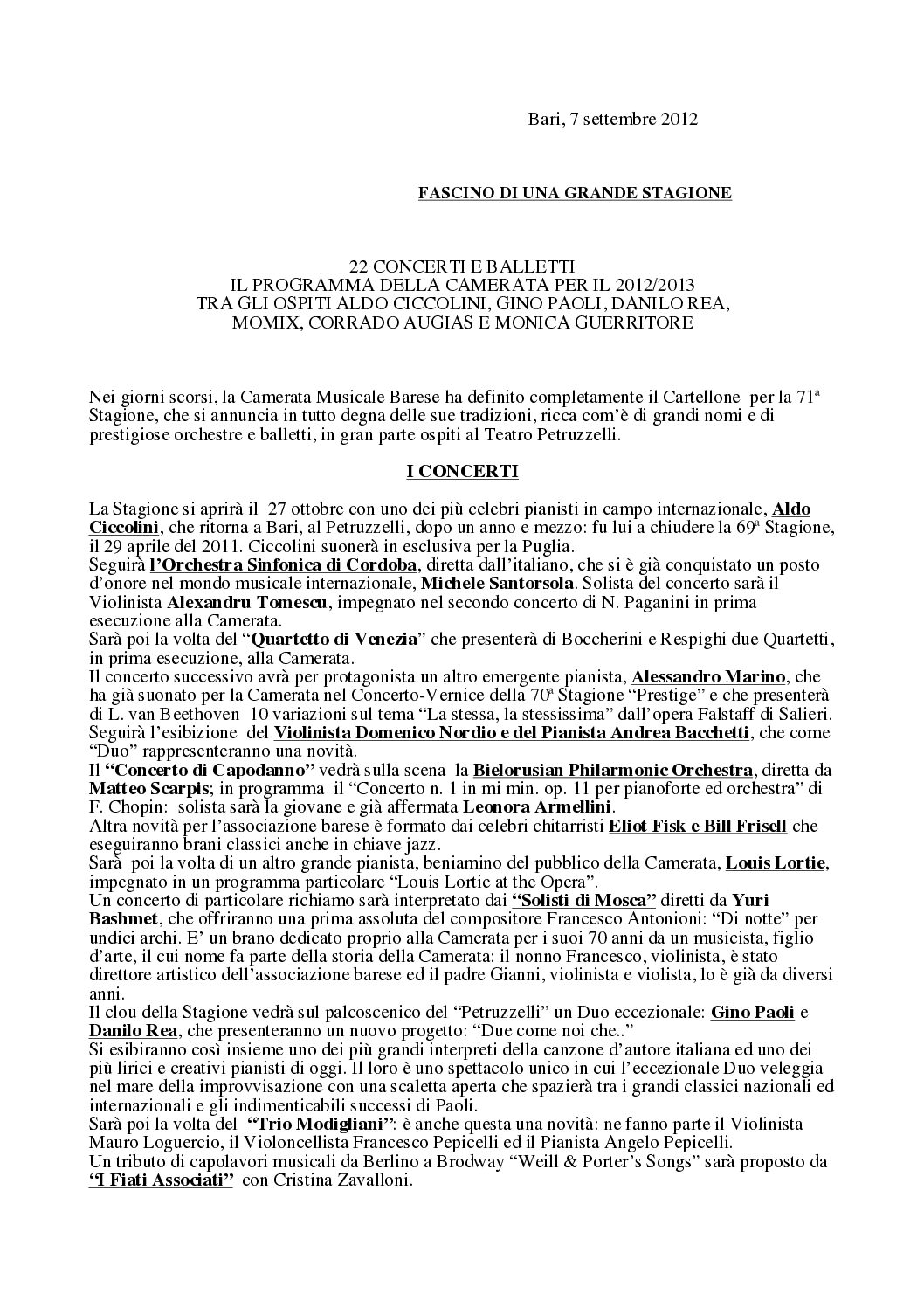 Bari, 7 settembre 2012

FASCINO DI UNA GRANDE STAGIONE

22 CONCERTI E BALLETTI
IL PROGRAMMA DELLA CAMERATA PER IL 2012/2013
TRA GLI OSPITI ALDO CICCOLINI, GINO PAOLI, DANILO REA, MOMIX, CORRADO AUGIAS E MONICA GUERRITORE

Nei giorni scorsi, la Camerata Musicale Barese ha definito completamente il Cartellone per la 71ª Stagione, che si annuncia in tutto degna delle sue tradizioni, ricca com'è di grandi nomi e di prestigiose orchestre e balletti, in gran parte ospiti al Teatro Petruzzelli.

I CONCERTI

La Stagione si aprirà il 27 ottobre con uno dei più celebri pianisti in campo internazionale, Aldo Ciccolini, che ritorna a Bari, al Petruzzelli, dopo un anno e mezzo: fu lui a chiudere la 69ª Stagione, il 29 aprile del 2011. Ciccolini suonerà in esclusiva per la Puglia.
Seguirà l'Orchestra Sinfonica di Cordoba, diretta dall'italiano, che si è già conquistato un posto d'onore nel mondo musicale internazionale, Michele Santorsola. Solista del concerto sarà il Violinista Alexandru Tomescu, impegnato nel secondo concerto di N. Paganini in prima esecuzione alla Camerata.
Sarà poi la volta del "Quartetto di Venezia" che presenterà di Boccherini e Respighi due Quartetti, in prima esecuzione, alla Camerata.
Il concerto successivo avrà per protagonista un altro emergente pianista, Alessandro Marino, che ha già suonato per la Camerata nel Concerto-Vernice della 70ª Stagione "Prestige" e che presenterà di L. van Beethoven 10 variazioni sul tema "La stessa, la stessissima" dall'opera Falstaff di Salieri.
Seguirà l'esibizione del Violinista Domenico Nordio e del Pianista Andrea Bacchetti, che come "Duo" rappresenteranno una novità.
Il "Concerto di Capodanno" vedrà sulla scena la Bielorusian Philarmonic Orchestra, diretta da Matteo Scarpis; in programma il "Concerto n. 1 in mi min. op. 11 per pianoforte ed orchestra" di F. Chopin: solista sarà la giovane e già affermata Leonora Armellini.
Altra novità per l'associazione barese è formato dai celebri chitarristi Eliot Fisk e Bill Frisell che eseguiranno brani classici anche in chiave jazz.
Sarà poi la volta di un altro grande pianista, beniamino del pubblico della Camerata, Louis Lortie, impegnato in un programma particolare "Louis Lortie at the Opera".
Un concerto di particolare richiamo sarà interpretato dai "Solisti di Mosca" diretti da Yuri Bashmet, che offriranno una prima assoluta del compositore Francesco Antonioni: "Di notte" per undici archi. E' un brano dedicato proprio alla Camerata per i suoi 70 anni da un musicista, figlio d'arte, il cui nome fa parte della storia della Camerata: il nonno Francesco, violinista, è stato direttore artistico dell'associazione barese ed il padre Gianni, violinista e violista, lo è già da diversi anni.
Il clou della Stagione vedrà sul palcoscenico del "Petruzzelli" un Duo eccezionale: Gino Paoli e Danilo Rea, che presenteranno un nuovo progetto: "Due come noi che.."
Si esibiranno così insieme uno dei più grandi interpreti della canzone d'autore italiana ed uno dei più lirici e creativi pianisti di oggi. Il loro è uno spettacolo unico in cui l'eccezionale Duo veleggia nel mare della improvvisazione con una scaletta aperta che spazierà tra i grandi classici nazionali ed internazionali e gli indimenticabili successi di Paoli.
Sarà poi la volta del "Trio Modigliani": è anche questa una novità: ne fanno parte il Violinista Mauro Loguercio, il Violoncellista Francesco Pepicelli ed il Pianista Angelo Pepicelli.
Un tributo di capolavori musicali da Berlino a Brodway "Weill & Porter's Songs" sarà proposto da "I Fiati Associati" con Cristina Zavalloni.